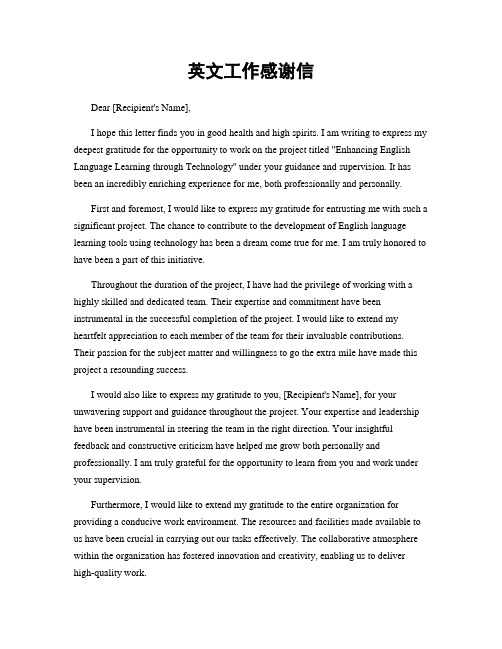 英文工作感谢信

Dear [Recipient's Name],

I hope this letter finds you in good health and high spirits. I am writing to express my deepest gratitude for the opportunity to work on the project titled "Enhancing English Language Learning through Technology" under your guidance and supervision. It has been an incredibly enriching experience for me, both professionally and personally.

First and foremost, I would like to express my gratitude for entrusting me with such a significant project. The chance to contribute to the development of English language learning tools using technology has been a dream come true for me. I am truly honored to have been a part of this initiative.

Throughout the duration of the project, I have had the privilege of working with a highly skilled and dedicated team. Their expertise and commitment have been instrumental in the successful completion of the project. I would like to extend my heartfelt appreciation to each member of the team for their invaluable contributions. Their passion for the subject matter and willingness to go the extra mile have made this project a resounding success.

I would also like to express my gratitude to you, [Recipient's Name], for your unwavering support and guidance throughout the project. Your expertise and leadership have been instrumental in steering the team in the right direction. Your insightful feedback and constructive criticism have helped me grow both personally and professionally. I am truly grateful for the opportunity to learn from you and work under your supervision.

Furthermore, I would like to extend my gratitude to the entire organization for providing a conducive work environment. The resources and facilities made available to us have been crucial in carrying out our tasks effectively. The collaborative atmosphere within the organization has fostered innovation and creativity, enabling us to deliver high-quality work.